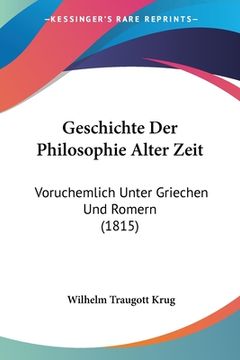 KESSINGER'S RARE REPRINTS

Geschichte Der Philosophie Alter Zeit

Voruchemlich Unter Griechen Und Romern (1815)

Wilhelm Traugott Krug